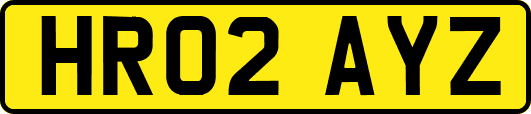 HR02 AYZ